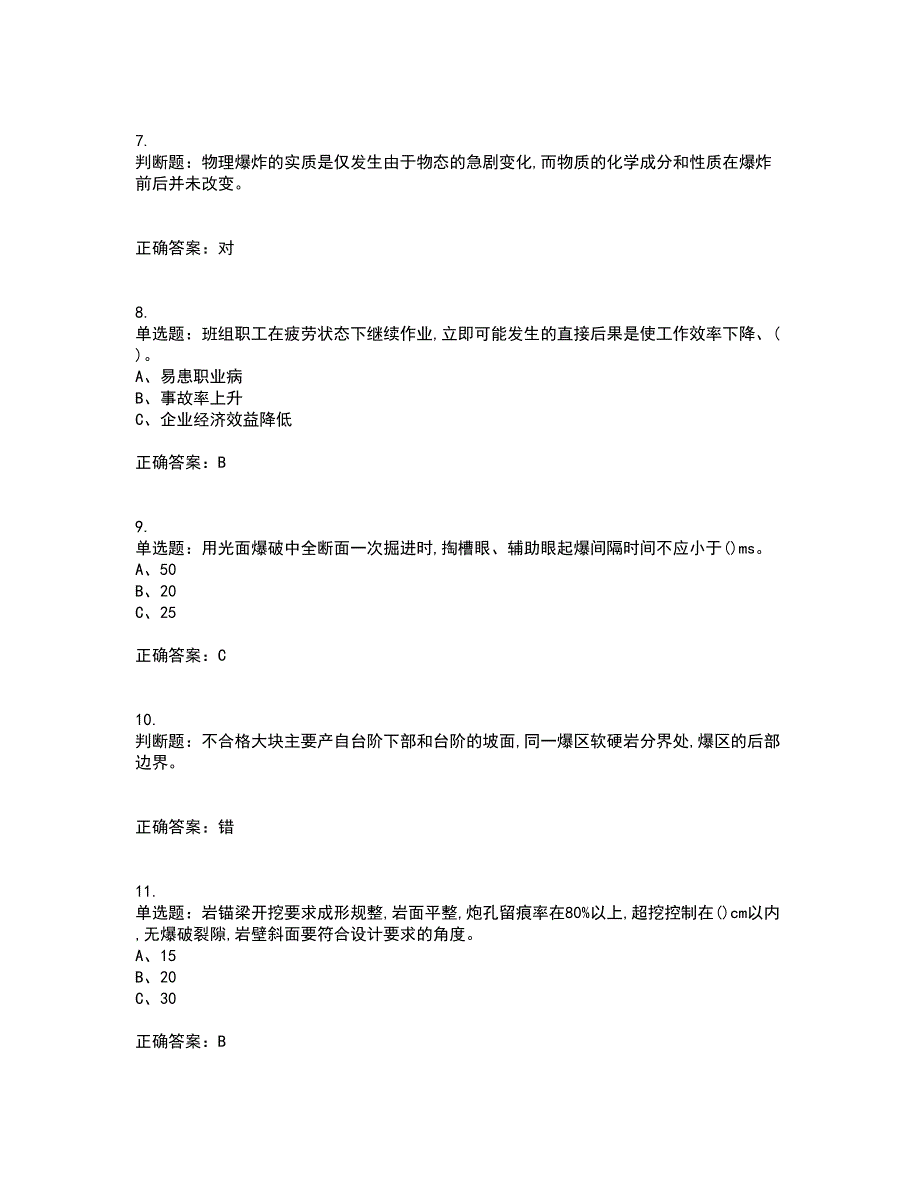 7.
判断题：物理爆炸的实质是仅发生由于物态的急剧变化,而物质的化学成分和性质在爆炸前后并未改变。

正确答案：对

8.
单选题：班组职工在疲劳状态下继续作业,立即可能发生的直接后果是使工作效率下降、( )。
A、易患职业病
B、事故率上升
C、企业经济效益降低

正确答案：B

9.
单选题：用光面爆破中全断面一次掘进时,掏槽眼、辅助眼起爆间隔时间不应小于()ms。
A、50
B、20
C、25

正确答案：C

10.
判断题：不合格大块主要产自台阶下部和台阶的坡面,同一爆区软硬岩分界处,爆区的后部边界。

正确答案：错

11.
单选题：岩锚梁开挖要求成形规整,岩面平整,炮孔留痕率在80%以上,超挖控制在()cm以内,无爆破裂隙,岩壁斜面要符合设计要求的角度。
A、15
B、20
C、30

正确答案：B